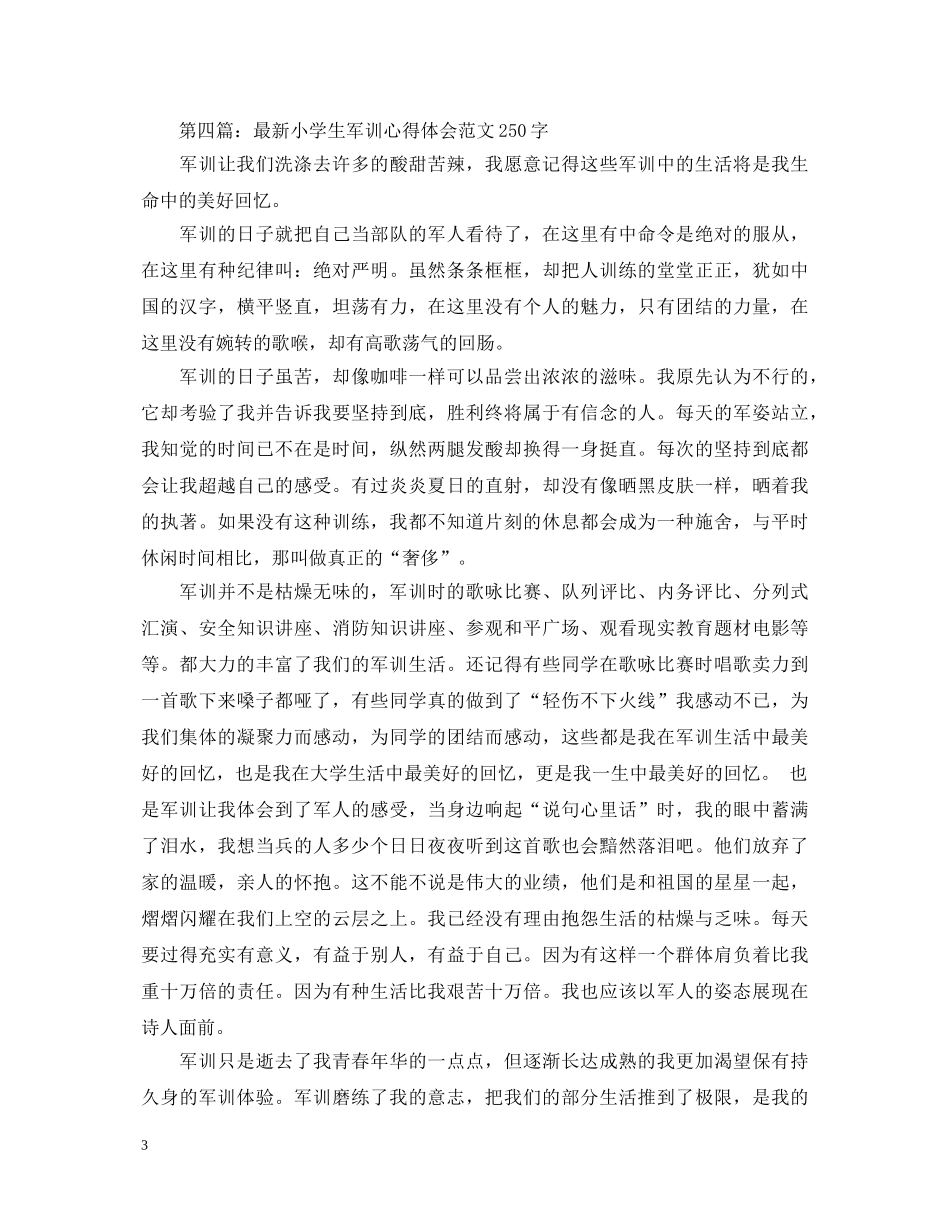 第四篇：最新小学生军训心得体会范文250字

军训让我们洗涤去许多的酸甜苦辣，我愿意记得这些军训中的生活将是我生命中的美好回忆。

军训的日子就把自己当部队的军人看待了，在这里有中命令是绝对的服从，在这里有种纪律叫：绝对严明。虽然条条框框，却把人训练的堂堂正正，犹如中国的汉字，横平竖直，坦荡有力，在这里没有个人的魅力，只有团结的力量，在这里没有婉转的歌喉，却有高歌荡气的回肠。

军训的日子虽苦，却像咖啡一样可以品尝出浓浓的滋味。我原先认为不行的，它却考验了我并告诉我要坚持到底，胜利终将属于有信念的人。每天的军姿站立，我知觉的时间已不在是时间，纵然两腿发酸却换得一身挺直。每次的坚持到底都会让我超越自己的感受。有过炎炎夏日的直射，却没有像晒黑皮肤一样，晒着我的执著。如果没有这种训练，我都不知道片刻的休息都会成为一种施舍，与平时休闲时间相比，那叫做真正的“奢侈”。

军训并不是枯燥无味的，军训时的歌咏比赛、队列评比、内务评比、分列式汇演、安全知识讲座、消防知识讲座、参观和平广场、观看现实教育题材电影等等。都大力的丰富了我们的军训生活。还记得有些同学在歌咏比赛时唱歌卖力到一首歌下来嗓子都哑了，有些同学真的做到了“轻伤不下火线”我感动不已，为我们集体的凝聚力而感动，为同学的团结而感动，这些都是我在军训生活中最美好的回忆，也是我在大学生活中最美好的回忆，更是我一生中最美好的回忆。 也是军训让我体会到了军人的感受，当身边响起“说句心里话”时，我的眼中蓄满了泪水，我想当兵的人多少个日日夜夜听到这首歌也会黯然落泪吧。他们放弃了家的温暖，亲人的怀抱。这不能不说是伟大的业绩，他们是和祖国的星星一起，熠熠闪耀在我们上空的云层之上。我已经没有理由抱怨生活的枯燥与乏味。每天要过得充实有意义，有益于别人，有益于自己。因为有这样一个群体肩负着比我重十万倍的责任。因为有种生活比我艰苦十万倍。我也应该以军人的姿态展现在诗人面前。

军训只是逝去了我青春年华的一点点，但逐渐长达成熟的我更加渴望保有持久身的军训体验。军训磨练了我的意志，把我们的部分生活推到了极限，是我的

3